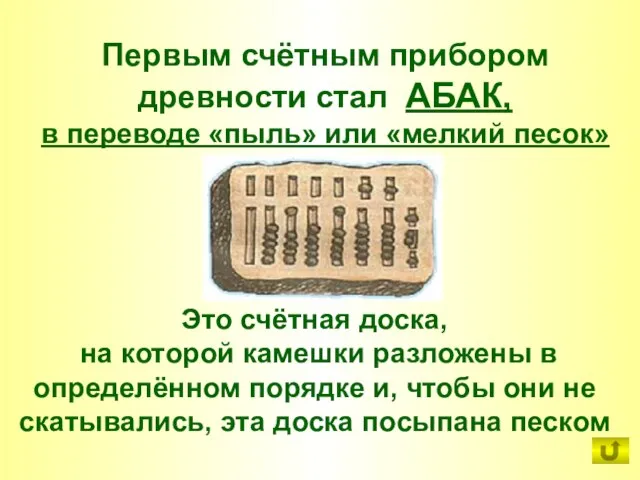 Первым счётным прибором древности стал АБАК,
в переводе «пыль» или «мелкий песок»

Это счётная доска,
на которой камешки разложены в определённом порядке и, чтобы они не скатывались, эта доска посыпана песком